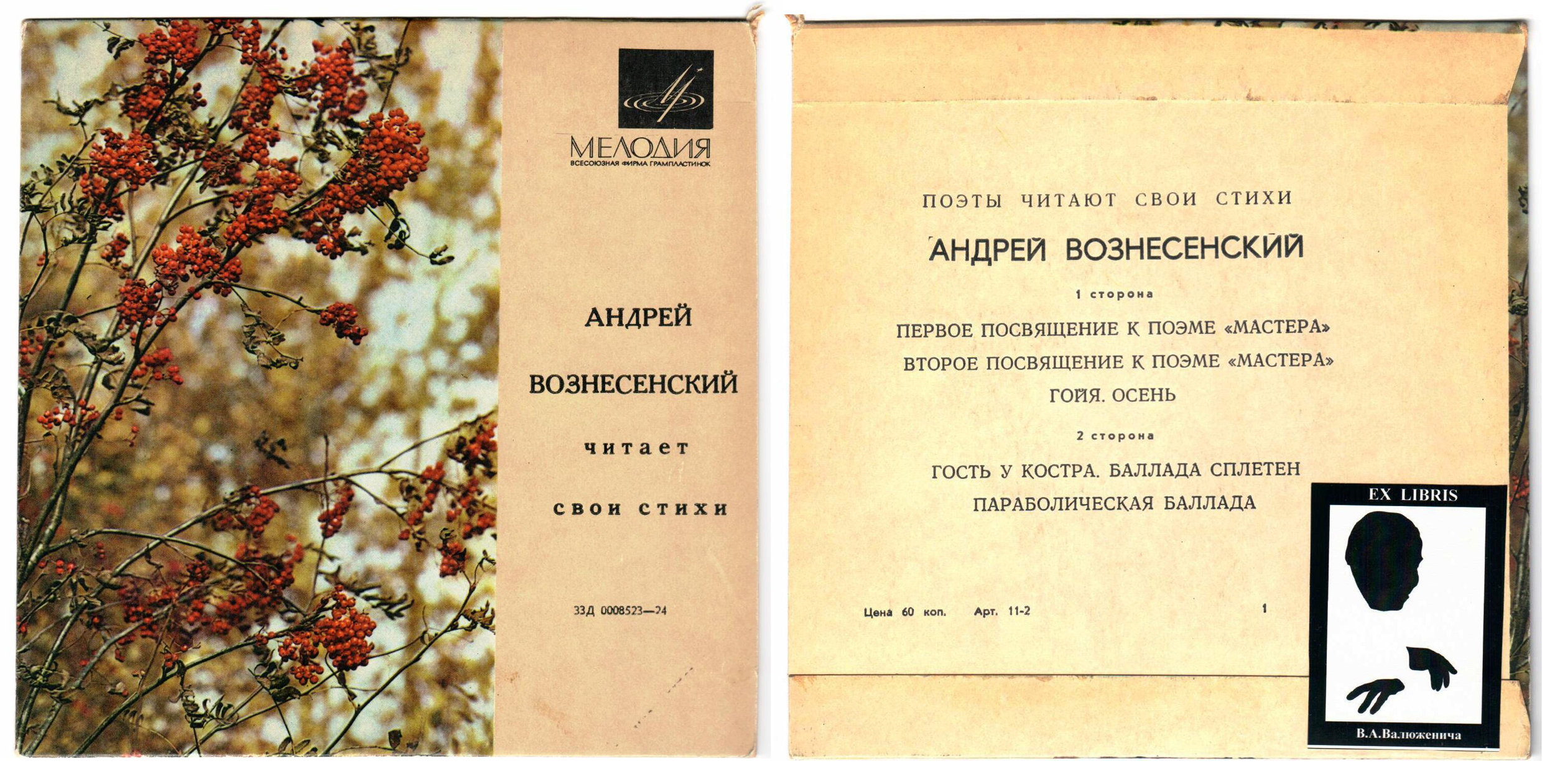 МЕЛОДИЯ
ВСЕСОЮЗНАЯ ФИРМА ГРАМПЛАСТИНОК

АНДРЕЙ
ВОЗНЕСЕНСКИЙ
читает
свои стихи

33Д 0008523—24

ПОЭТЫ ЧИТАЮТ СВОИ СТИХИ
АНДРЕЙ ВОЗНЕСЕНСКИЙ

1 сторона
ПЕРВОЕ ПОСВЯЩЕНИЕ К ПОЭМЕ «МАСТЕРА»
ВТОРОЕ ПОСВЯЩЕНИЕ К ПОЭМЕ «МАСТЕРА»
ГОЙЯ. ОСЕНЬ

2 сторона
ГОСТЬ У КОСТРА. БАЛЛАДА СПЛЕТЕН
ПАРАБОЛИЧЕСКАЯ БАЛЛАДА

Цена 60 коп. Арт. 11-2 1

EX LIBRIS
В.А.Валюженича